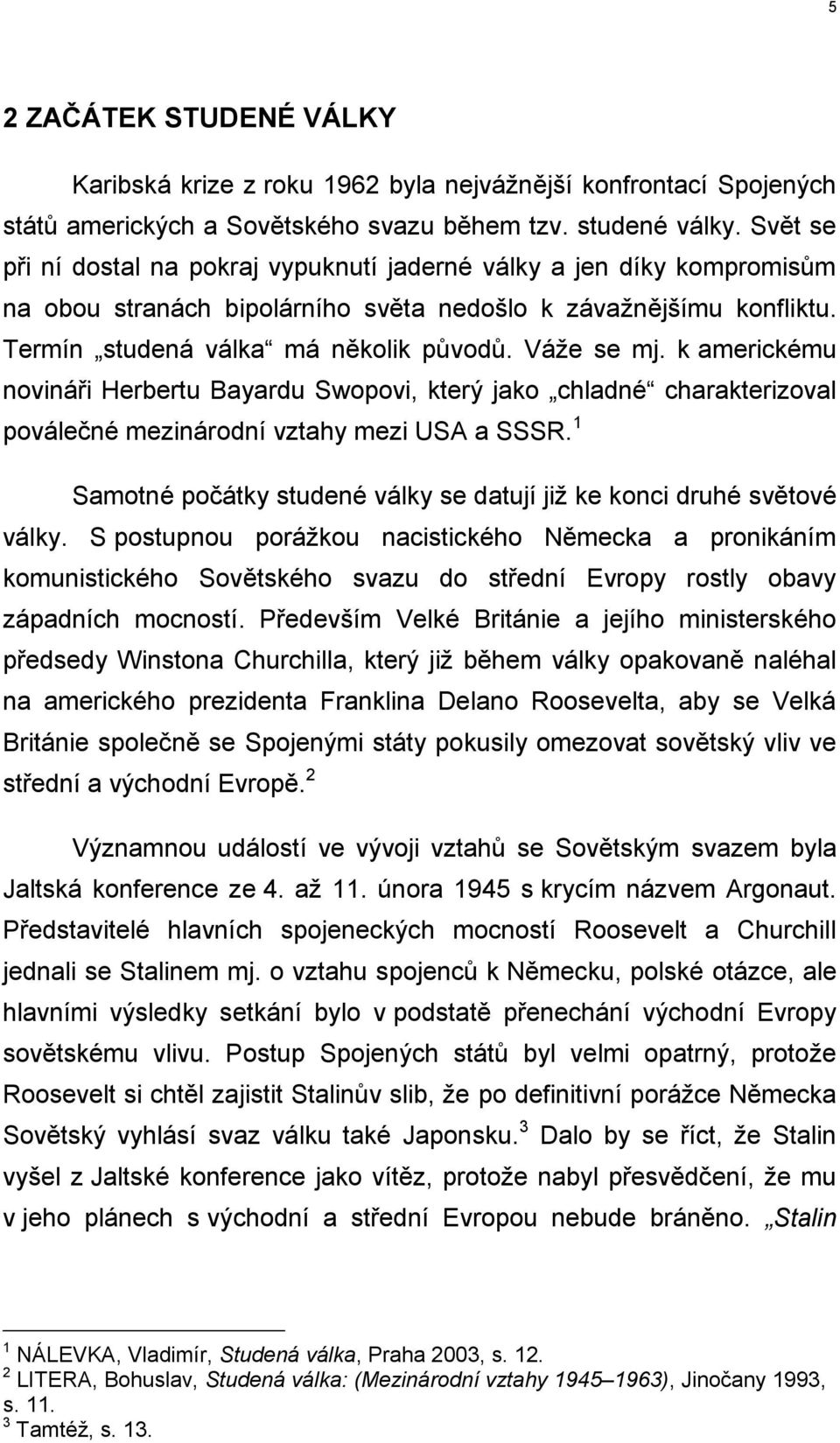 5

2 ZAČÁTEK STUDENÉ VÁLKY

Karibská krize z roku 1962 byla nejvážnější konfrontací Spojených států amerických a Sovětského svazu během tzv. studené války. Svět se při ní dostal na pokraj vypuknutí jaderné války a jen díky kompromisům na obou stranách bipolárního světa nedošlo k závažnějšímu konfliktu. Termín „studená válka“ má několik původů. Váže se mj. k americkému novináři Herbertu Bayardu Swopovi, který jako „chladné“ charakterizoval poválečné mezinárodní vztahy mezi USA a SSSR.$^1$

Samotné počátky studené války se datují již ke konci druhé světové války. S postupnou porážkou nacistického Německa a pronikáním komunistického Sovětského svazu do střední Evropy rostly obavy západních mocností. Především Velké Británie a jejího ministerského předsedy Winstona Churchilla, který již během války opakovaně naléhal na amerického prezidenta Franklina Delano Roosevelta, aby se Velká Británie společně se Spojenými státy pokusily omezovat sovětský vliv ve střední a východní Evropě.$^2$

Významnou událostí ve vývoji vztahů se Sovětským svazem byla Jaltská konference ze 4. až 11. února 1945 s krycím názvem Argonaut. Představitelé hlavních spojeneckých mocností Roosevelt a Churchill jednali se Stalinem mj. o vztahu spojenců k Německu, polské otázce, ale hlavními výsledky setkání bylo v podstatě přenechání východní Evropy sovětskému vlivu. Postup Spojených států byl velmi opatrný, protože Roosevelt si chtěl zajistit Stalinův slib, že po definitivní porážce Německa Sovětský vyhlásí svaz válku také Japonsku.$^3$ Dalo by se říct, že Stalin vyšel z Jaltské konference jako vítěz, protože nabyl přesvědčení, že mu v jeho plánech s východní a střední Evropou nebude bráněno. „Stalin

$^1$ NÁLEVKA, Vladimír, Studená válka, Praha 2003, s. 12.
$^2$ LITERA, Bohuslav, Studená válka: (Mezinárodní vztahy 1945–1963), Jinočany 1993, s. 11.
$^3$ Tamtéž, s. 13.